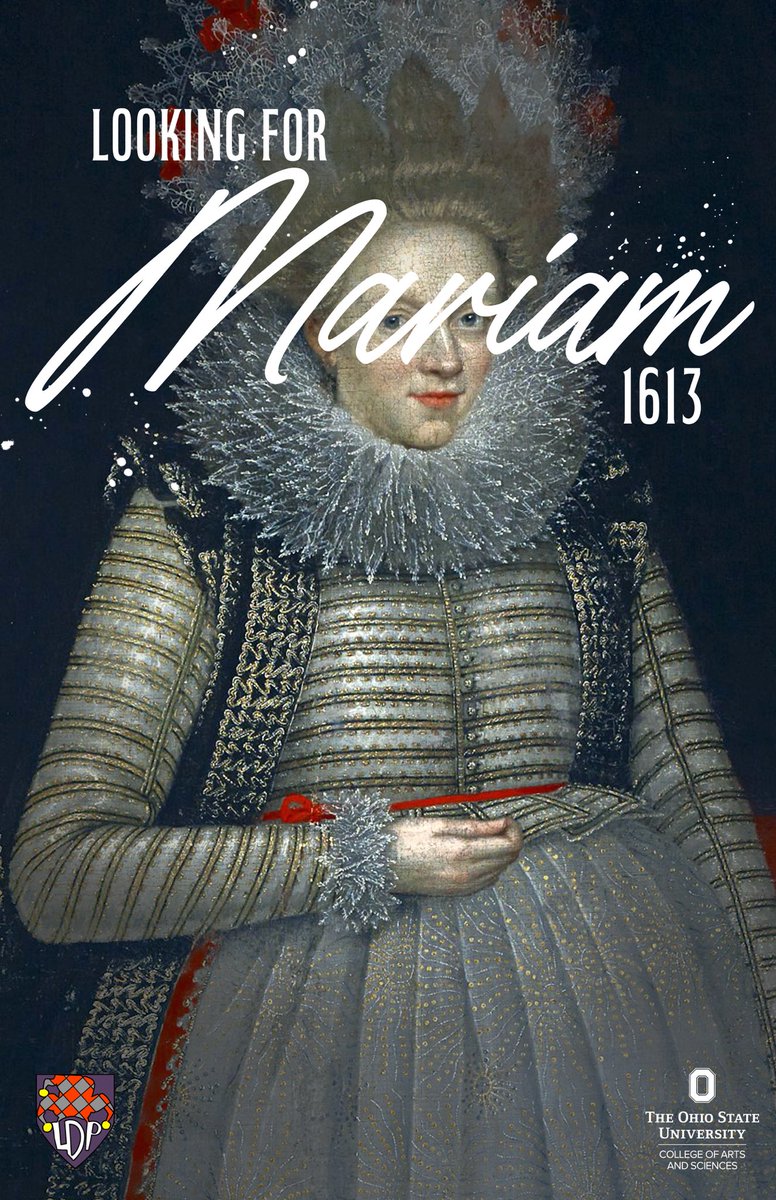 LOOKING FOR
Mariam
1613

LDP

THE OHIO STATE UNIVERSITY
COLLEGE OF ARTS AND SCIENCES